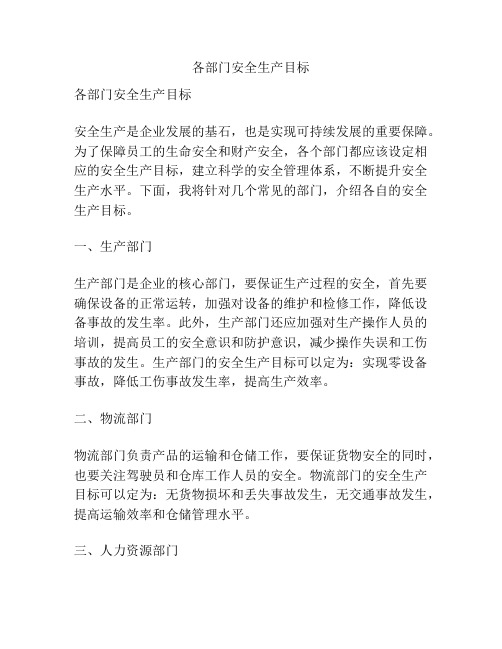 各部门安全生产目标

各部门安全生产目标

安全生产是企业发展的基石，也是实现可持续发展的重要保障。为了保障员工的生命安全和财产安全，各个部门都应该设定相应的安全生产目标，建立科学的安全管理体系，不断提升安全生产水平。下面，我将针对几个常见的部门，介绍各自的安全生产目标。

一、生产部门

生产部门是企业的核心部门，要保证生产过程的安全，首先要确保设备的正常运转，加强对设备的维护和检修工作，降低设备事故的发生率。此外，生产部门还应加强对生产操作人员的培训，提高员工的安全意识和防护意识，减少操作失误和工伤事故的发生。生产部门的安全生产目标可以定为：实现零设备事故，降低工伤事故发生率，提高生产效率。

二、物流部门

物流部门负责产品的运输和仓储工作，要保证货物安全的同时，也要关注驾驶员和仓库工作人员的安全。物流部门的安全生产目标可以定为：无货物损坏和丢失事故发生，无交通事故发生，提高运输效率和仓储管理水平。

三、人力资源部门